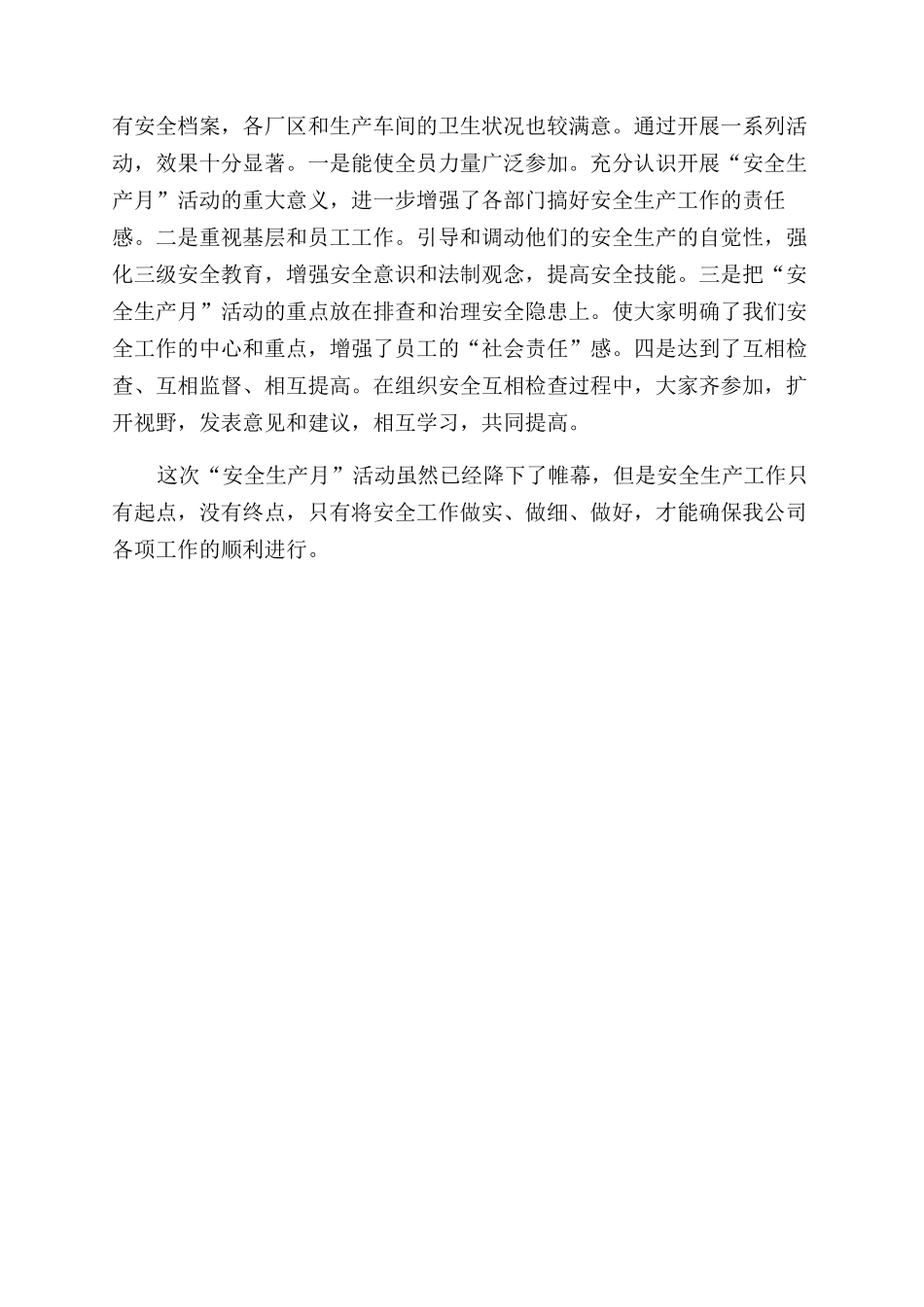 有安全档案，各厂区和生产车间的卫生状况也较满意。通过开展一系列活动，效果十分显著。一是能使全员力量广泛参加。充分认识开展“安全生产月”活动的重大意义，进一步增强了各部门搞好安全生产工作的责任感。二是重视基层和员工工作。引导和调动他们的安全生产的自觉性，强化三级安全教育，增强安全意识和法制观念，提高安全技能。三是把“安全生产月”活动的重点放在排查和治理安全隐患上。使大家明确了我们安全工作的中心和重点，增强了员工的“社会责任”感。四是达到了互相检查、互相监督、相互提高。在组织安全互相检查过程中，大家齐参加，扩开视野，发表意见和建议，相互学习，共同提高。

这次“安全生产月”活动虽然已经降下了帷幕，但是安全生产工作只有起点，没有终点，只有将安全工作做实、做细、做好，才能确保我公司各项工作的顺利进行。